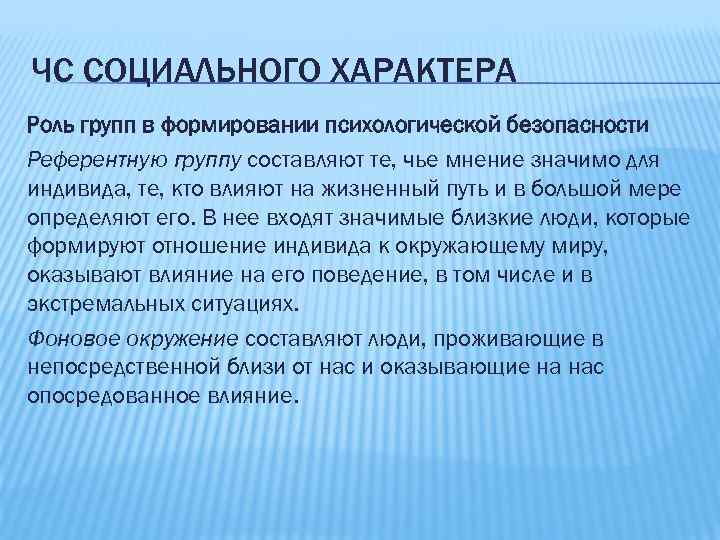 ЧС СОЦИАЛЬНОГО ХАРАКТЕРА

Роль групп в формировании психологической безопасности

Референтную группу составляют те, чье мнение значимо для индивида, те, кто влияют на жизненный путь и в большой мере определяют его. В нее входят значимые близкие люди, которые формируют отношение индивида к окружающему миру, оказывают влияние на его поведение, в том числе и в экстремальных ситуациях.

Фоновое окружение составляют люди, проживающие в непосредственной близи от нас и оказывающие на нас опосредованное влияние.